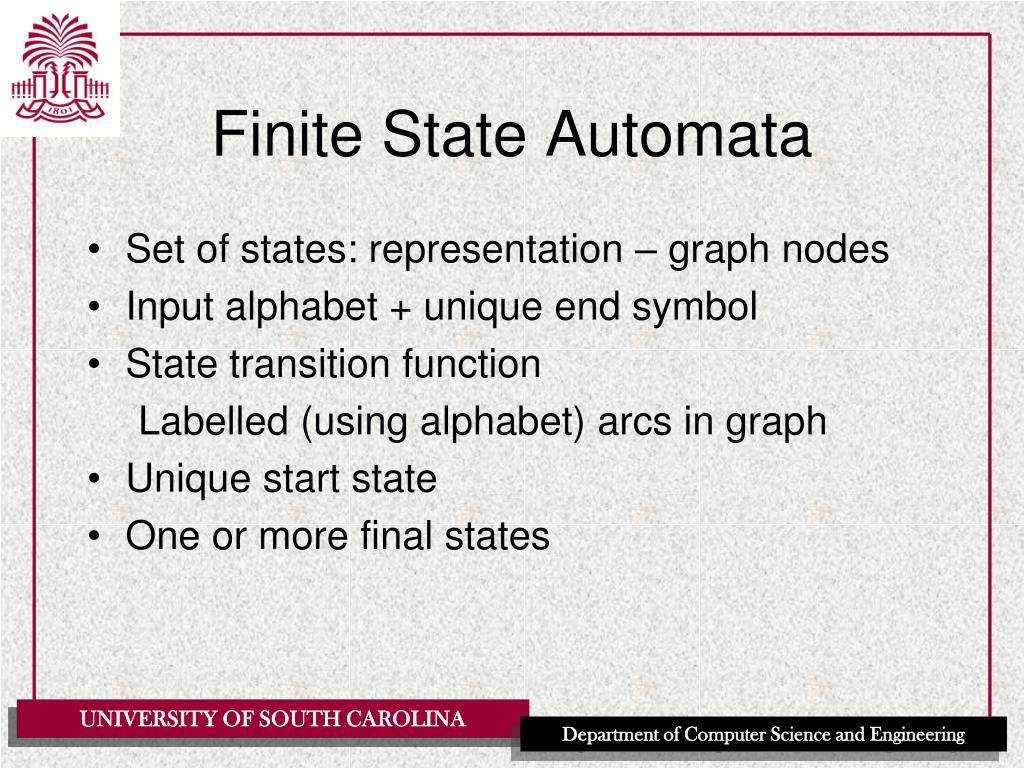 1801

Finite State Automata

• Set of states: representation – graph nodes
• Input alphabet + unique end symbol
• State transition function
Labelled (using alphabet) arcs in graph
• Unique start state
• One or more final states

UNIVERSITY OF SOUTH CAROLINA

Department of Computer Science and Engineering